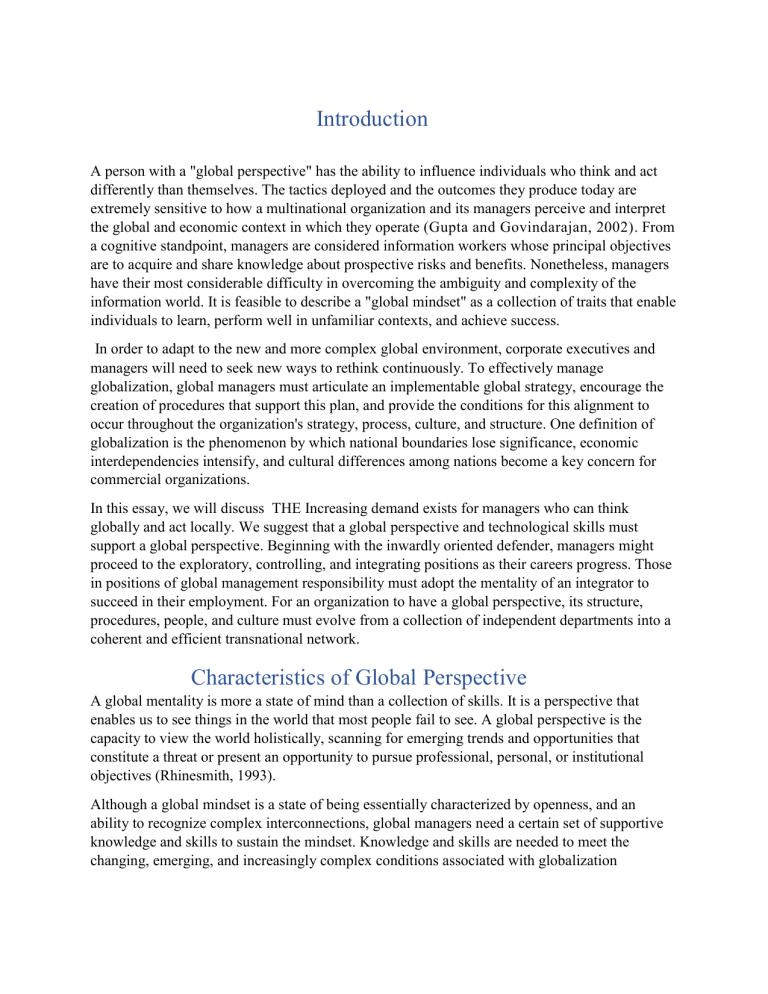 Introduction

A person with a "global perspective" has the ability to influence individuals who think and act differently than themselves. The tactics deployed and the outcomes they produce today are extremely sensitive to how a multinational organization and its managers perceive and interpret the global and economic context in which they operate (Gupta and Govindarajan, 2002). From a cognitive standpoint, managers are considered information workers whose principal objectives are to acquire and share knowledge about prospective risks and benefits. Nonetheless, managers have their most considerable difficulty in overcoming the ambiguity and complexity of the information world. It is feasible to describe a "global mindset" as a collection of traits that enable individuals to learn, perform well in unfamiliar contexts, and achieve success.

In order to adapt to the new and more complex global environment, corporate executives and managers will need to seek new ways to rethink continuously. To effectively manage globalization, global managers must articulate an implementable global strategy, encourage the creation of procedures that support this plan, and provide the conditions for this alignment to occur throughout the organization's strategy, process, culture, and structure. One definition of globalization is the phenomenon by which national boundaries lose significance, economic interdependencies intensify, and cultural differences among nations become a key concern for commercial organizations.

In this essay, we will discuss THE Increasing demand exists for managers who can think globally and act locally. We suggest that a global perspective and technological skills must support a global perspective. Beginning with the inwardly oriented defender, managers might proceed to the exploratory, controlling, and integrating positions as their careers progress. Those in positions of global management responsibility must adopt the mentality of an integrator to succeed in their employment. For an organization to have a global perspective, its structure, procedures, people, and culture must evolve from a collection of independent departments into a coherent and efficient transnational network.

Characteristics of Global Perspective

A global mentality is more a state of mind than a collection of skills. It is a perspective that enables us to see things in the world that most people fail to see. A global perspective is the capacity to view the world holistically, scanning for emerging trends and opportunities that constitute a threat or present an opportunity to pursue professional, personal, or institutional objectives (Rhinesmith, 1993).

Although a global mindset is a state of being essentially characterized by openness, and an ability to recognize complex interconnections, global managers need a certain set of supportive knowledge and skills to sustain the mindset. Knowledge and skills are needed to meet the changing, emerging, and increasingly complex conditions associated with globalization